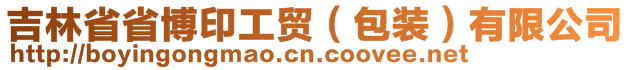 吉林省省博印工贸（包装）有限公司
http://boyingongmao.cn.coovee.net